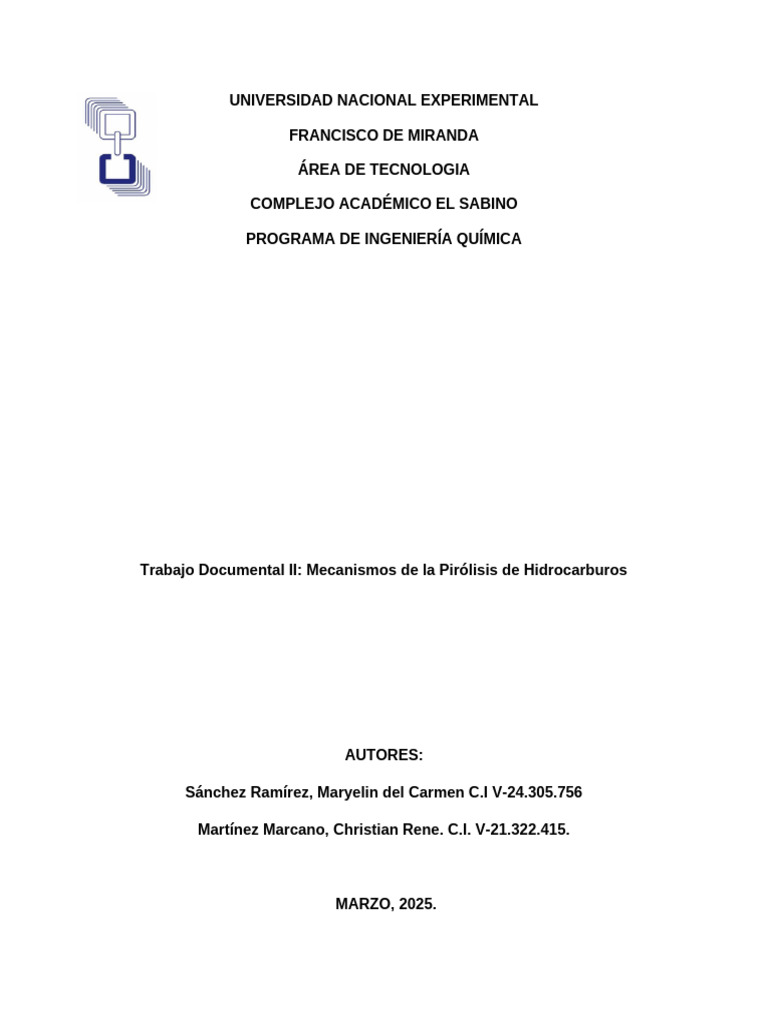 UNIVERSIDAD NACIONAL EXPERIMENTAL

FRANCISCO DE MIRANDA

ÁREA DE TECNOLOGIA

COMPLEJO ACADÉMICO EL SABINO

PROGRAMA DE INGENIERÍA QUÍMICA

Trabajo Documental II: Mecanismos de la Pirólisis de Hidrocarburos

AUTORES:

Sánchez Ramírez, Maryelin del Carmen C.I V-24.305.756

Martínez Marcano, Christian Rene. C.I. V-21.322.415.

MARZO, 2025.